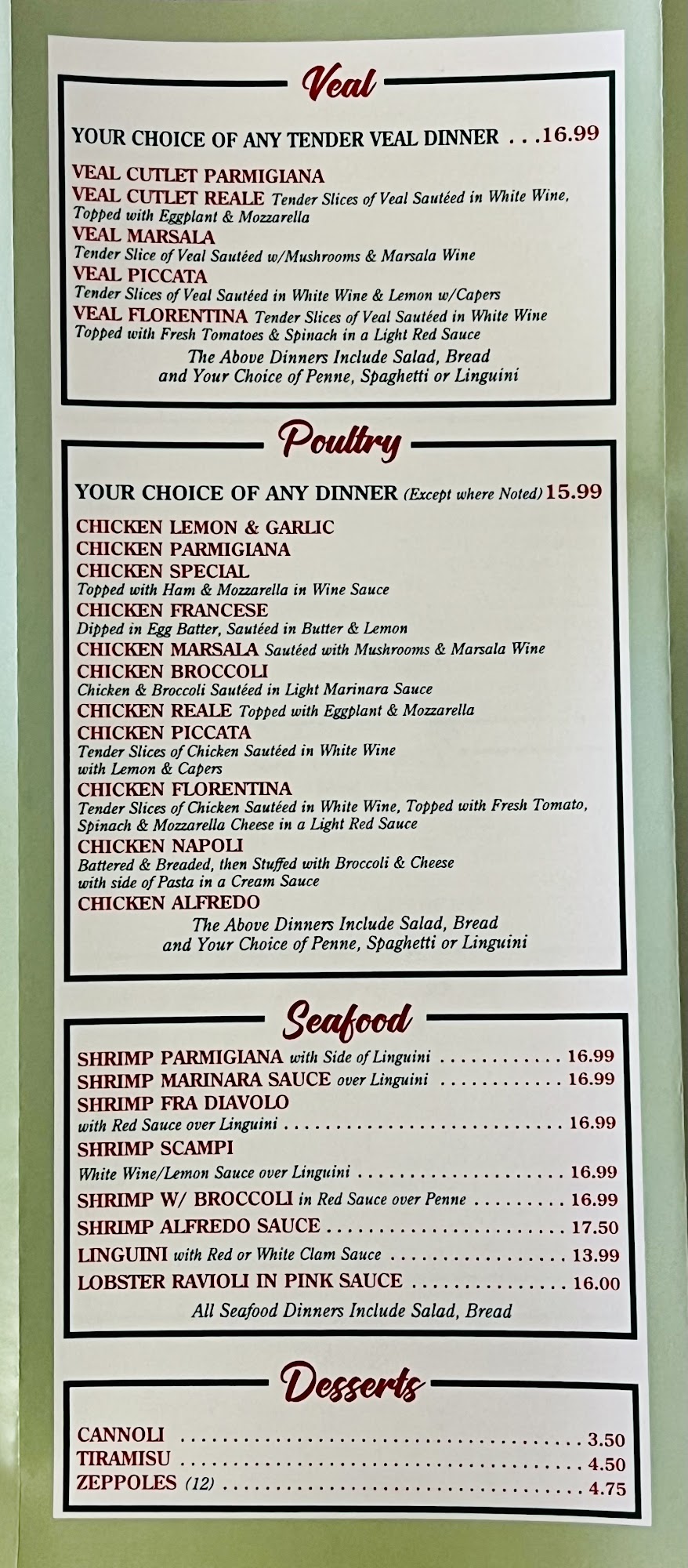 Veal

YOUR CHOICE OF ANY TENDER VEAL DINNER 16.99

VEAL CUTLET PARMIGIANA

VEAL CUTLET REALE Tender Slices of Veal Sautéed in White Wine, Topped with Eggplant & Mozzarella

VEAL MARSALA
Tender Slice of Veal Sautéed w/Mushrooms & Marsala Wine

VEAL PICCATA
Tender Slices of Veal Sautéed in White Wine & Lemon w/Capers

VEAL FLORENTINA Tender Slices of Veal Sautéed in White Wine Topped with Fresh Tomatoes & Spinach in a Light Red Sauce

The Above Dinners Include Salad, Bread and Your Choice of Penne, Spaghetti or Linguini

Poultry

YOUR CHOICE OF ANY DINNER (Except where Noted) 15.99

CHICKEN LEMON & GARLIC

CHICKEN PARMIGIANA

CHICKEN SPECIAL
Topped with Ham & Mozzarella in Wine Sauce

CHICKEN FRANCESE
Dipped in Egg Batter, Sautéed in Butter & Lemon

CHICKEN MARSALA Sautéed with Mushrooms & Marsala Wine

CHICKEN BROCCOLI
Chicken & Broccoli Sautéed in Light Marinara Sauce

CHICKEN REALE Topped with Eggplant & Mozzarella

CHICKEN PICCATA
Tender Slices of Chicken Sautéed in White Wine with Lemon & Capers

CHICKEN FLORENTINA
Tender Slices of Chicken Sautéed in White Wine, Topped with Fresh Tomato, Spinach & Mozzarella Cheese in a Light Red Sauce

CHICKEN NAPOLI
Battered & Breaded, then Stuffed with Broccoli & Cheese with side of Pasta in a Cream Sauce

CHICKEN ALFREDO

The Above Dinners Include Salad, Bread and Your Choice of Penne, Spaghetti or Linguini

Seafood

SHRIMP PARMIGIANA with Side of Linguini 16.99
SHRIMP MARINARA SAUCE over Linguini 16.99
SHRIMP FRA DIAVOLO
with Red Sauce over Linguini 16.99
SHRIMP SCAMPI
White Wine/Lemon Sauce over Linguini 16.99
SHRIMP W/ BROCCOLI in Red Sauce over Penne 16.99
SHRIMP ALFREDO SAUCE 17.50
LINGUINI with Red or White Clam Sauce 13.99
LOBSTER RAVIOLI IN PINK SAUCE 16.00

All Seafood Dinners Include Salad, Bread

Desserts

CANNOLI 3.50
TIRAMISU 4.50
ZEPPOLES (12) 4.75